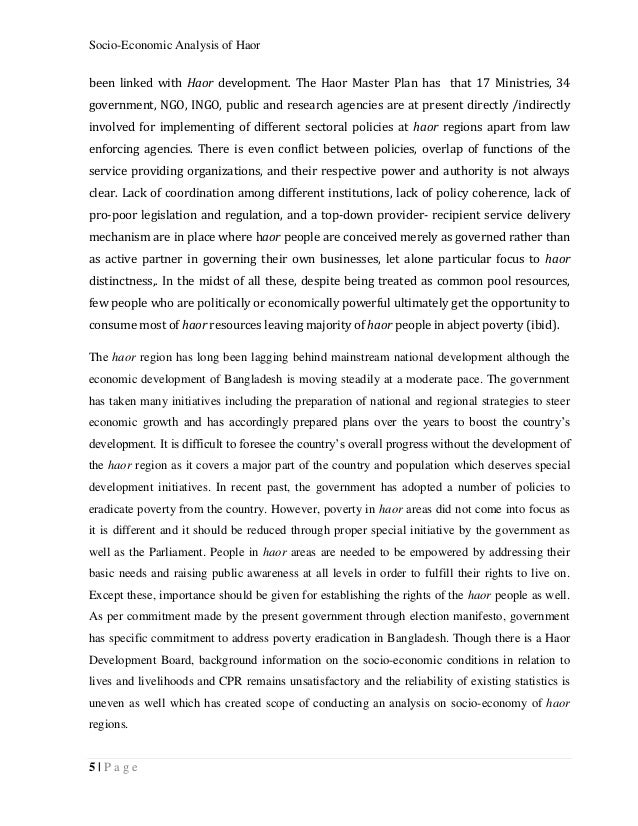 Socio-Economic Analysis of Haor

been linked with Haor development. The Haor Master Plan has that 17 Ministries, 34 government, NGO, INGO, public and research agencies are at present directly /indirectly involved for implementing of different sectoral policies at haor regions apart from law enforcing agencies. There is even conflict between policies, overlap of functions of the service providing organizations, and their respective power and authority is not always clear. Lack of coordination among different institutions, lack of policy coherence, lack of pro-poor legislation and regulation, and a top-down provider- recipient service delivery mechanism are in place where haor people are conceived merely as governed rather than as active partner in governing their own businesses, let alone particular focus to haor distinctness,. In the midst of all these, despite being treated as common pool resources, few people who are politically or economically powerful ultimately get the opportunity to consume most of haor resources leaving majority of haor people in abject poverty (ibid).

The haor region has long been lagging behind mainstream national development although the economic development of Bangladesh is moving steadily at a moderate pace. The government has taken many initiatives including the preparation of national and regional strategies to steer economic growth and has accordingly prepared plans over the years to boost the country's development. It is difficult to foresee the country's overall progress without the development of the haor region as it covers a major part of the country and population which deserves special development initiatives. In recent past, the government has adopted a number of policies to eradicate poverty from the country. However, poverty in haor areas did not come into focus as it is different and it should be reduced through proper special initiative by the government as well as the Parliament. People in haor areas are needed to be empowered by addressing their basic needs and raising public awareness at all levels in order to fulfill their rights to live on. Except these, importance should be given for establishing the rights of the haor people as well. As per commitment made by the present government through election manifesto, government has specific commitment to address poverty eradication in Bangladesh. Though there is a Haor Development Board, background information on the socio-economic conditions in relation to lives and livelihoods and CPR remains unsatisfactory and the reliability of existing statistics is uneven as well which has created scope of conducting an analysis on socio-economy of haor regions.

5 | P a g e